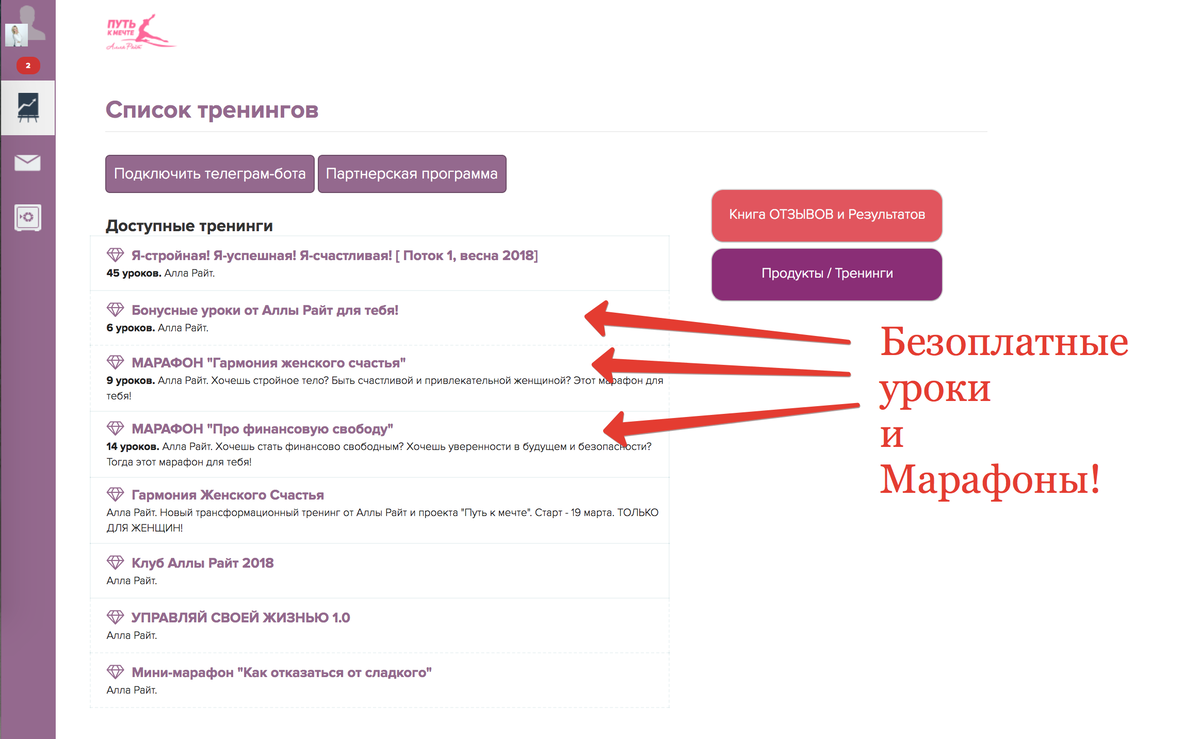 2

ПУТЬ К МЕЧТЕ
Алла Райт

Список тренингов

Подключить телеграм-бота

Партнерская программа

Доступные тренинги

Я-стройная! Я-успешная! Я-счастливая! [ Поток 1, весна 2018]
45 уроков. Алла Райт.

Бонусные уроки от Аллы Райт для тебя!
6 уроков. Алла Райт.

МАРАФОН "Гармония женского счастья"
9 уроков. Алла Райт. Хочешь стройное тело? Быть счастливой и привлекательной женщиной? Этот марафон для тебя!

МАРАФОН "Про финансовую свободу"
14 уроков. Алла Райт. Хочешь стать финансово свободным? Хочешь уверенности в будущем и безопасности? Тогда этот марафон для тебя!

Гармония Женского Счастья
Алла Райт. Новый трансформационный тренинг от Аллы Райт и проекта "Путь к мечте". Старт - 19 марта. ТОЛЬКО ДЛЯ ЖЕНЩИН!

Клуб Аллы Райт 2018
Алла Райт.

УПРАВЛЯЙ СВОЕЙ ЖИЗНЬЮ 1.0
Алла Райт.

Мини-марафон "Как отказаться от сладкого"
Алла Райт.

Книга ОТЗЫВОВ и Результатов

Продукты / Тренинги

Безоплатные уроки и Марафоны!